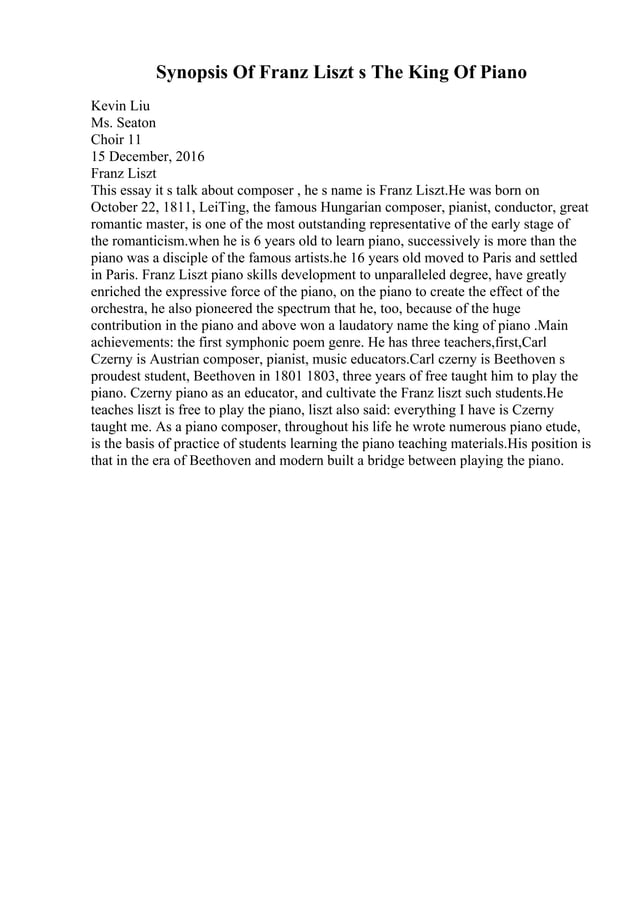 Synopsis Of Franz Liszt s The King Of Piano

Kevin Liu
Ms. Seaton
Choir 11
15 December, 2016
Franz Liszt
This essay it s talk about composer , he s name is Franz Liszt.He was born on October 22, 1811, LeiTing, the famous Hungarian composer, pianist, conductor, great romantic master, is one of the most outstanding representative of the early stage of the romanticism.when he is 6 years old to learn piano, successively is more than the piano was a disciple of the famous artists.he 16 years old moved to Paris and settled in Paris. Franz Liszt piano skills development to unparalleled degree, have greatly enriched the expressive force of the piano, on the piano to create the effect of the orchestra, he also pioneered the spectrum that he, too, because of the huge contribution in the piano and above won a laudatory name the king of piano .Main achievements: the first symphonic poem genre. He has three teachers,first,Carl Czerny is Austrian composer, pianist, music educators.Carl czerny is Beethoven s proudest student, Beethoven in 1801 1803, three years of free taught him to play the piano. Czerny piano as an educator, and cultivate the Franz liszt such students.He teaches liszt is free to play the piano, liszt also said: everything I have is Czerny taught me. As a piano composer, throughout his life he wrote numerous piano etude, is the basis of practice of students learning the piano teaching materials.His position is that in the era of Beethoven and modern built a bridge between playing the piano.